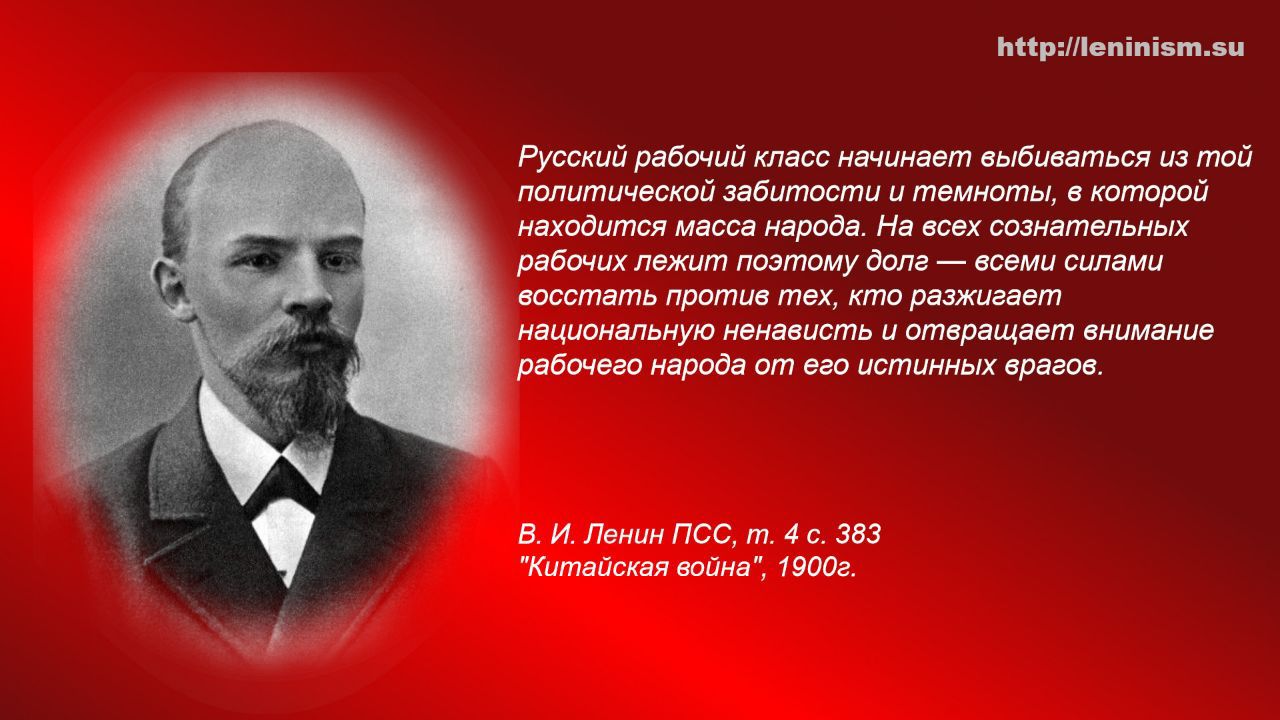 http://leninism.su

Русский рабочий класс начинает выбиваться из той политической забитости и темноты, в которой находится масса народа. На всех сознательных рабочих лежит поэтому долг — всеми силами восстать против тех, кто разжигает национальную ненависть и отвращает внимание рабочего народа от его истинных врагов.

В. И. Ленин ПСС, т. 4 с. 383
"Китайская война", 1900г.